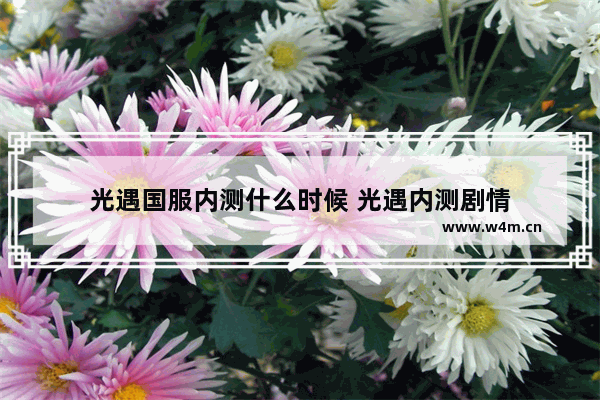 光遇国服内测什么时候 光遇内测剧情

www.w4m.cn